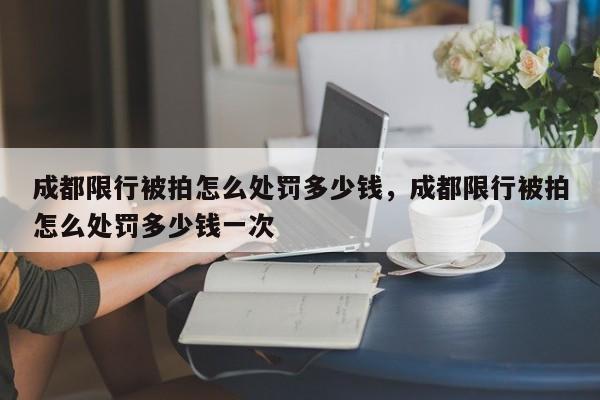 成都限行被拍怎么处罚多少钱，成都限行被拍怎么处罚多少钱一次